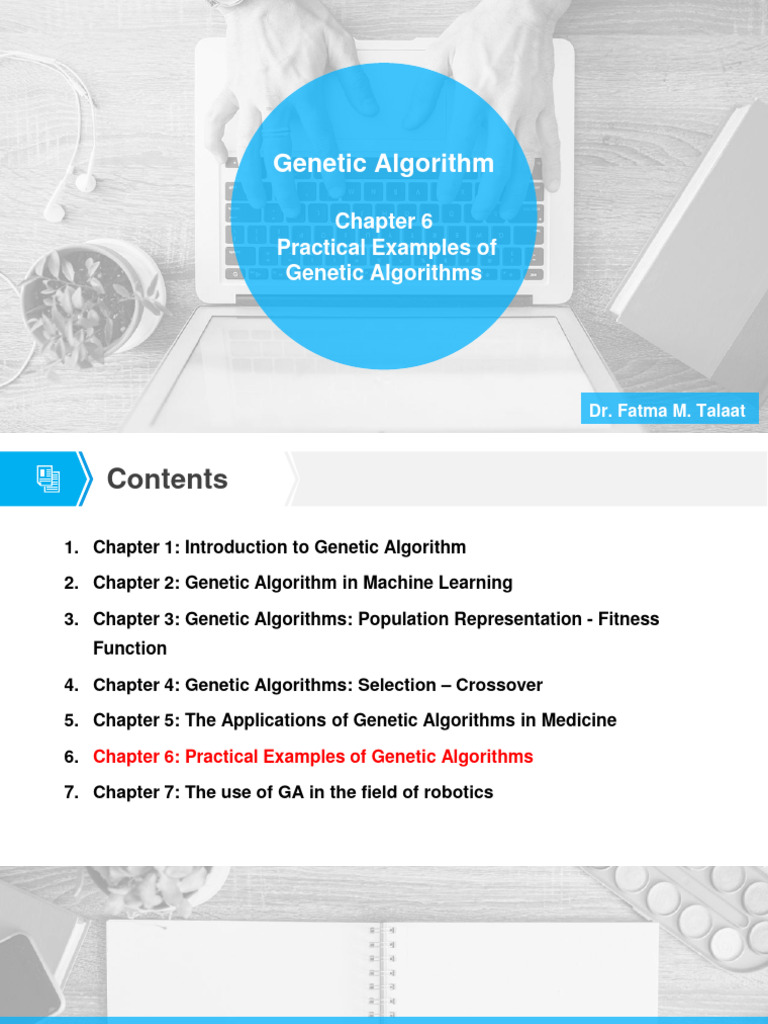 Genetic Algorithm

Chapter 6
Practical Examples of Genetic Algorithms

Dr. Fatma M. Talaat

Contents

1. Chapter 1: Introduction to Genetic Algorithm
2. Chapter 2: Genetic Algorithm in Machine Learning
3. Chapter 3: Genetic Algorithms: Population Representation - Fitness Function
4. Chapter 4: Genetic Algorithms: Selection – Crossover
5. Chapter 5: The Applications of Genetic Algorithms in Medicine
6. Chapter 6: Practical Examples of Genetic Algorithms
7. Chapter 7: The use of GA in the field of robotics